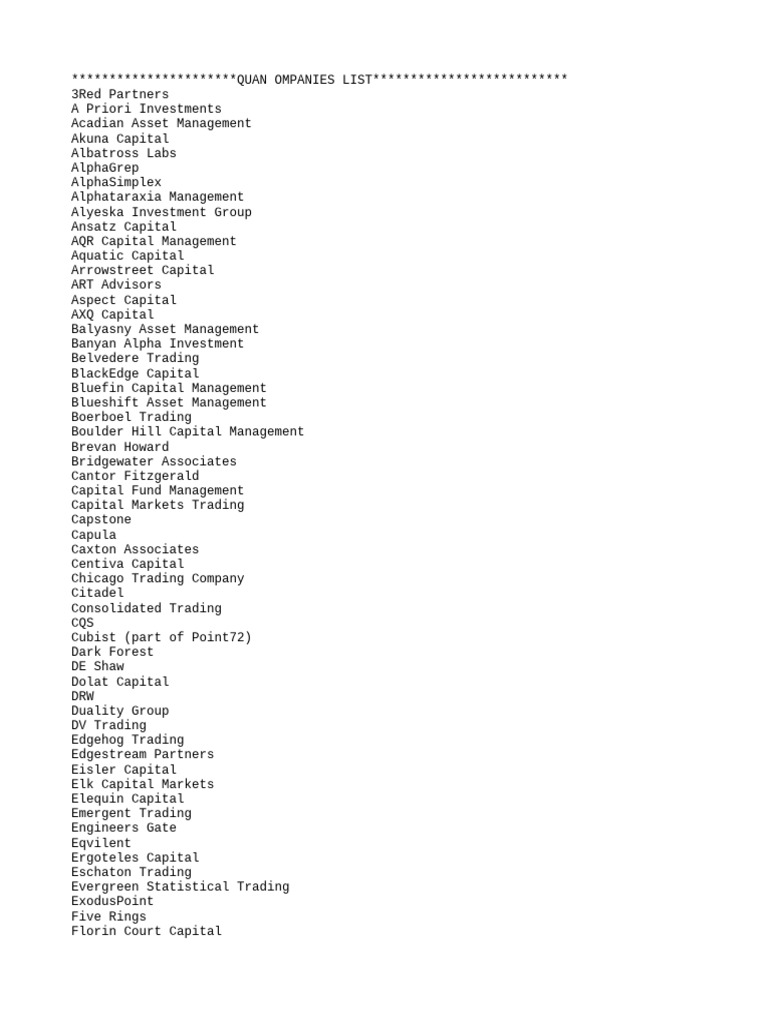 **********************QUAN OMPANIES LIST**************************
3Red Partners
A Priori Investments
Acadian Asset Management
Akuna Capital
Albatross Labs
AlphaGrep
AlphaSimplex
Alphataraxia Management
Alyeska Investment Group
Ansatz Capital
AQR Capital Management
Aquatic Capital
Arrowstreet Capital
ART Advisors
Aspect Capital
AXQ Capital
Balyasny Asset Management
Banyan Alpha Investment
Belvedere Trading
BlackEdge Capital
Bluefin Capital Management
Blueshift Asset Management
Boerboel Trading
Boulder Hill Capital Management
Brevan Howard
Bridgewater Associates
Cantor Fitzgerald
Capital Fund Management
Capital Markets Trading
Capstone
Capula
Caxton Associates
Centiva Capital
Chicago Trading Company
Citadel
Consolidated Trading
CQS
Cubist (part of Point72)
Dark Forest
DE Shaw
Dolat Capital
DRW
Duality Group
DV Trading
Edgehog Trading
Edgestream Partners
Eisler Capital
Elk Capital Markets
Elequin Capital
Emergent Trading
Engineers Gate
Eqvilent
Ergoteles Capital
Eschaton Trading
Evergreen Statistical Trading
ExodusPoint
Five Rings
Florin Court Capital